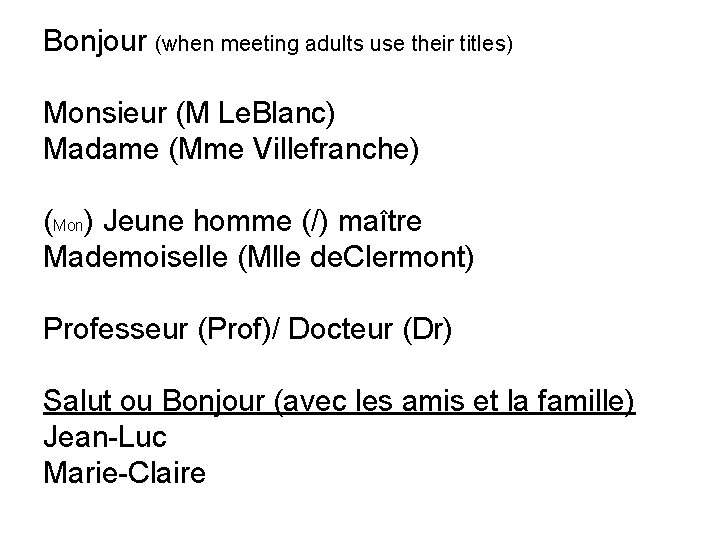 Bonjour (when meeting adults use their titles)

Monsieur (M LeBlanc)
Madame (Mme Villefranche)

(Mon) Jeune homme (/) maître
Mademoiselle (Mlle deClermont)

Professeur (Prof)/ Docteur (Dr)

Salut ou Bonjour (avec les amis et la famille)
Jean-Luc
Marie-Claire